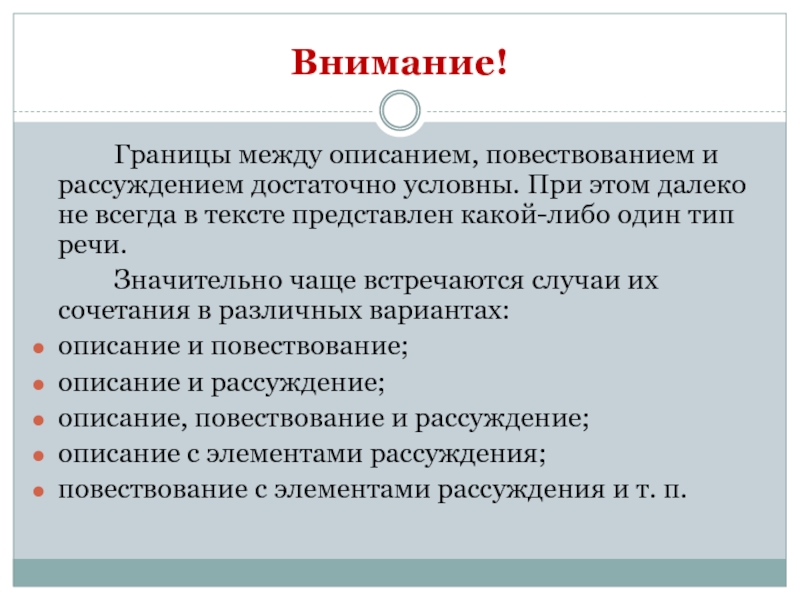 Внимание!

Границы между описанием, повествованием и рассуждением достаточно условны. При этом далеко не всегда в тексте представлен какой-либо один тип речи.

Значительно чаще встречаются случаи их сочетания в различных вариантах:

- описание и повествование;
- описание и рассуждение;
- описание, повествование и рассуждение;
- описание с элементами рассуждения;
- повествование с элементами рассуждения и т. п.